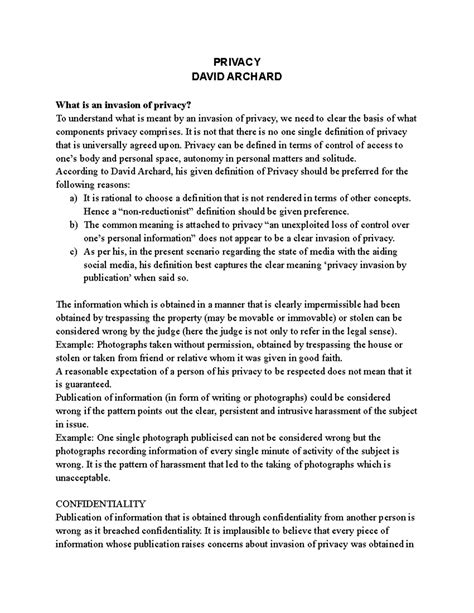 PRIVACY
DAVID ARCHARD

What is an invasion of privacy?
To understand what is meant by an invasion of privacy, we need to clear the basis of what components privacy comprises. It is not that there is no one single definition of privacy that is universally agreed upon. Privacy can be defined in terms of control of access to one's body and personal space, autonomy in personal matters and solitude.
According to David Archard, his given definition of Privacy should be preferred for the following reasons:

a) It is rational to choose a definition that is not rendered in terms of other concepts. Hence a "non-reductionist" definition should be given preference.
b) The common meaning is attached to privacy "an unexploited loss of control over one's personal information" does not appear to be a clear invasion of privacy.
c) As per his, in the present scenario regarding the state of media with the aiding social media, his definition best captures the clear meaning 'privacy invasion by publication' when said so.

The information which is obtained in a manner that is clearly impermissible had been obtained by trespassing the property (may be movable or immovable) or stolen can be considered wrong by the judge (here the judge is not only to refer in the legal sense).
Example: Photographs taken without permission, obtained by trespassing the house or stolen or taken from friend or relative whom it was given in good faith.
A reasonable expectation of a person of his privacy to be respected does not mean that it is guaranteed.
Publication of information (in form of writing or photographs) could be considered wrong if the pattern points out the clear, persistent and intrusive harassment of the subject in issue.
Example: One single photograph publicised can not be considered wrong but the photographs recording information of every single minute of activity of the subject is wrong. It is the pattern of harassment that led to the taking of photographs which is unacceptable.

CONFIDENTIALITY
Publication of information that is obtained through confidentiality from another person is wrong as it breached confidentiality. It is implausible to believe that every piece of information whose publication raises concerns about invasion of privacy was obtained in